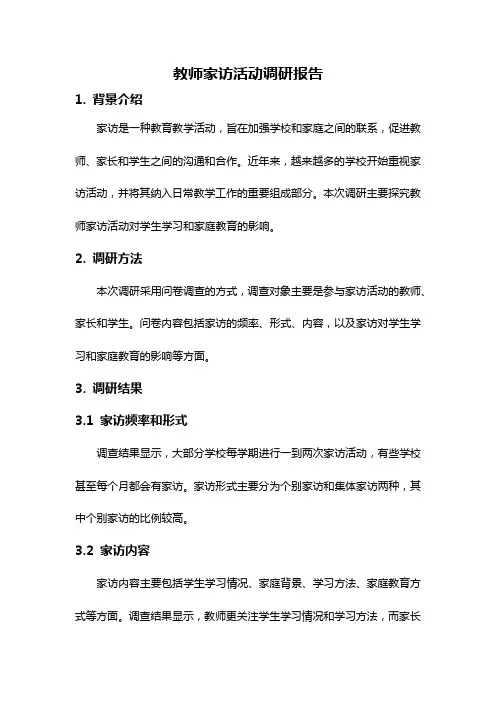 教师家访活动调研报告

1. 背景介绍

家访是一种教育教学活动，旨在加强学校和家庭之间的联系，促进教师、家长和学生之间的沟通和合作。近年来，越来越多的学校开始重视家访活动，并将其纳入日常教学工作的重要组成部分。本次调研主要探究教师家访活动对学生学习和家庭教育的影响。

2. 调研方法

本次调研采用问卷调查的方式，调查对象主要是参与家访活动的教师、家长和学生。问卷内容包括家访的频率、形式、内容，以及家访对学生学习和家庭教育的影响等方面。

3. 调研结果

3.1 家访频率和形式

调查结果显示，大部分学校每学期进行一到两次家访活动，有些学校甚至每个月都会有家访。家访形式主要分为个别家访和集体家访两种，其中个别家访的比例较高。

3.2 家访内容

家访内容主要包括学生学习情况、家庭背景、学习方法、家庭教育方式等方面。调查结果显示，教师更关注学生学习情况和学习方法，而家长